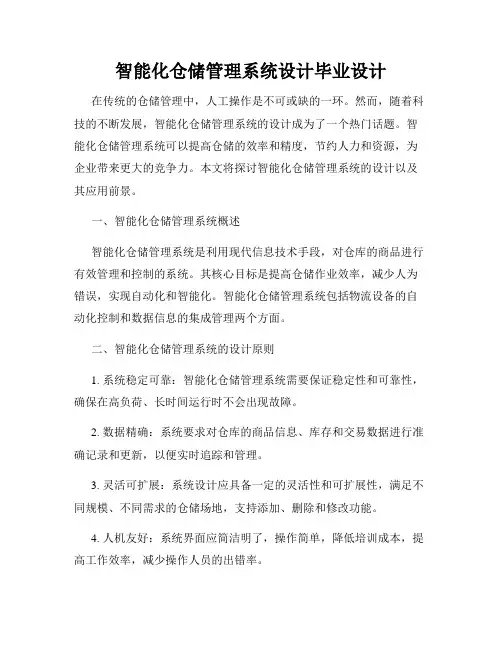 智能化仓储管理系统设计毕业设计

在传统的仓储管理中，人工操作是不可或缺的一环。然而，随着科技的不断发展，智能化仓储管理系统的设计成为了一个热门话题。智能化仓储管理系统可以提高仓储的效率和精度，节约人力和资源，为企业带来更大的竞争力。本文将探讨智能化仓储管理系统的设计以及其应用前景。

一、智能化仓储管理系统概述

智能化仓储管理系统是利用现代信息技术手段，对仓库的商品进行有效管理和控制的系统。其核心目标是提高仓储作业效率，减少人为错误，实现自动化和智能化。智能化仓储管理系统包括物流设备的自动化控制和数据信息的集成管理两个方面。

二、智能化仓储管理系统的设计原则

1. 系统稳定可靠：智能化仓储管理系统需要保证稳定性和可靠性，确保在高负荷、长时间运行时不会出现故障。

2. 数据精确：系统要求对仓库的商品信息、库存和交易数据进行准确记录和更新，以便实时追踪和管理。

3. 灵活可扩展：系统设计应具备一定的灵活性和可扩展性，满足不同规模、不同需求的仓储场地，支持添加、删除和修改功能。

4. 人机友好：系统界面应简洁明了，操作简单，降低培训成本，提高工作效率，减少操作人员的出错率。